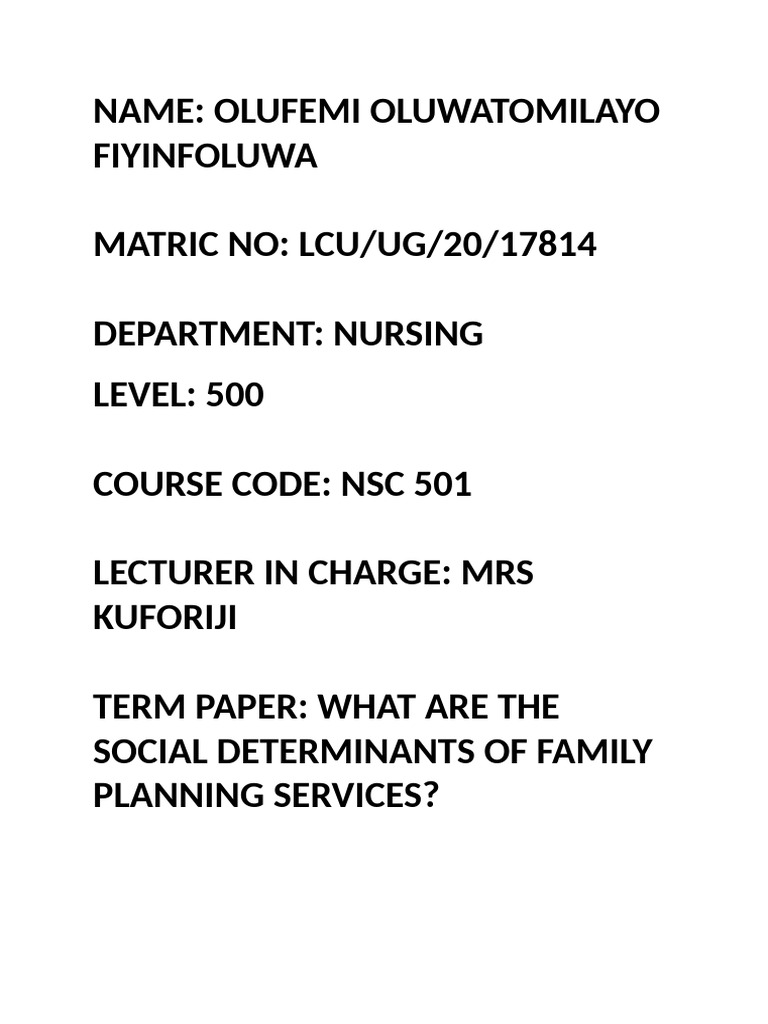 NAME: OLUFEMI OLUWATOMILAYO FIYINFOLUWA

MATRIC NO: LCU/UG/20/17814

DEPARTMENT: NURSING

LEVEL: 500

COURSE CODE: NSC 501

LECTURER IN CHARGE: MRS KUFORIJI

TERM PAPER: WHAT ARE THE SOCIAL DETERMINANTS OF FAMILY PLANNING SERVICES?